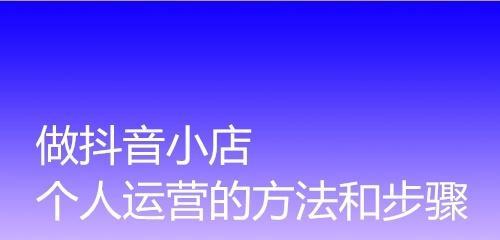 做抖音小店
个人运营的方法和步骤